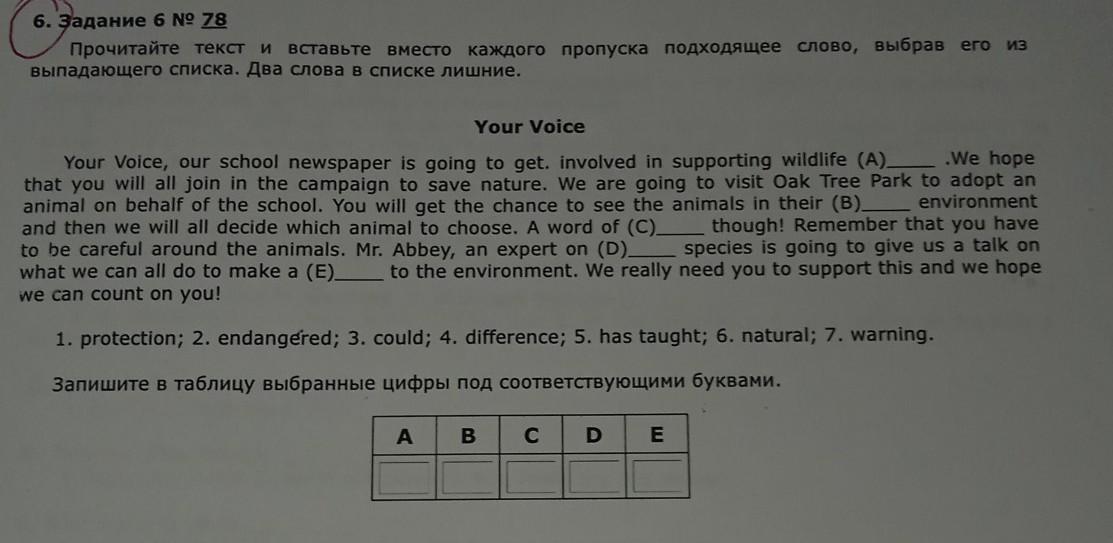 6. Задание 6 № 78

Прочитайте текст и вставьте вместо каждого пропуска подходящее слово, выбрав его из выпадающего списка. Два слова в списке лишние.

Your Voice

Your Voice, our school newspaper is going to get. involved in supporting wildlife (A)____ .We hope that you will all join in the campaign to save nature. We are going to visit Oak Tree Park to adopt an animal on behalf of the school. You will get the chance to see the animals in their (B)____ environment and then we will all decide which animal to choose. A word of (C)____ though! Remember that you have to be careful around the animals. Mr. Abbey, an expert on (D)____ species is going to give us a talk on what we can all do to make a (E)____ to the environment. We really need you to support this and we hope we can count on you!

1. protection; 2. endangered; 3. could; 4. difference; 5. has taught; 6. natural; 7. warning.

Запишите в таблицу выбранные цифры под соответствующими буквами.

| A | B | C | D | E |
|---|---|---|---|---|
|  |  |  |  |  |